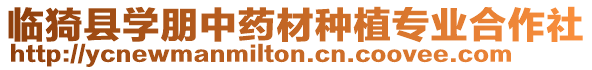 临猗县学朋中药材种植专业合作社
http://ycnewmanmilton.cn.coovee.com